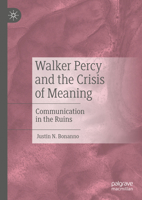 Walker Percy and the Crisis of Meaning

Communication in the Ruins

Justin N. Bonanno

palgrave macmillan